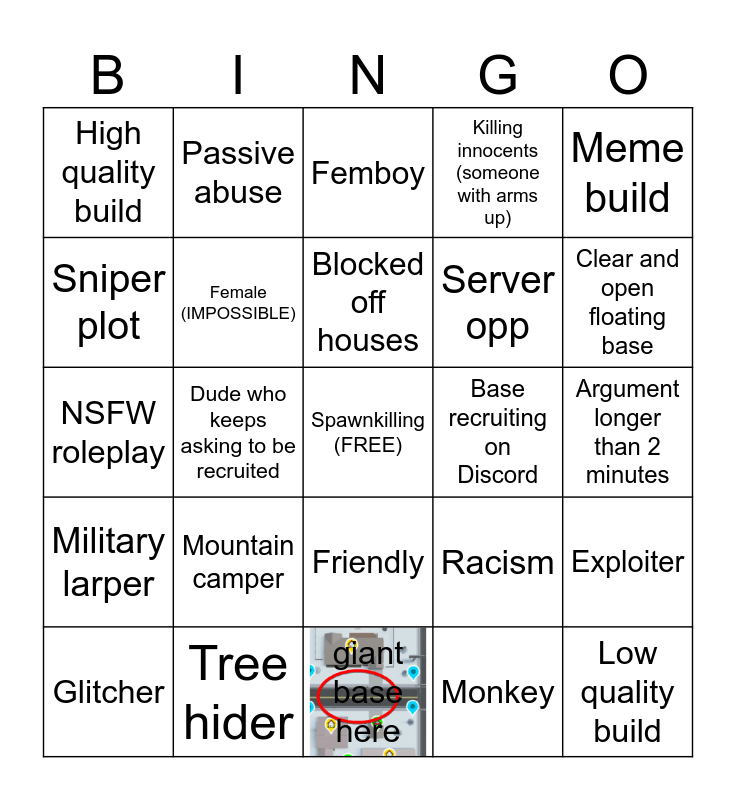 | B | I | N | G | O |
|---|---|---|---|---|
| High quality build | Passive abuse | Femboy | Killing innocents (someone with arms up) | Meme build |
| Sniper plot | Female (IMPOSSIBLE) | Blocked off houses | Server opp | Clear and open floating base |
| NSFW roleplay | Dude who keeps asking to be recruited | Spawnkilling (FREE) | Base recruiting on Discord | Argument longer than 2 minutes |
| Military larper | Mountain camper | Friendly | Racism | Exploiter |
| Glitcher | Tree hider | giant base here | Monkey | Low quality build |